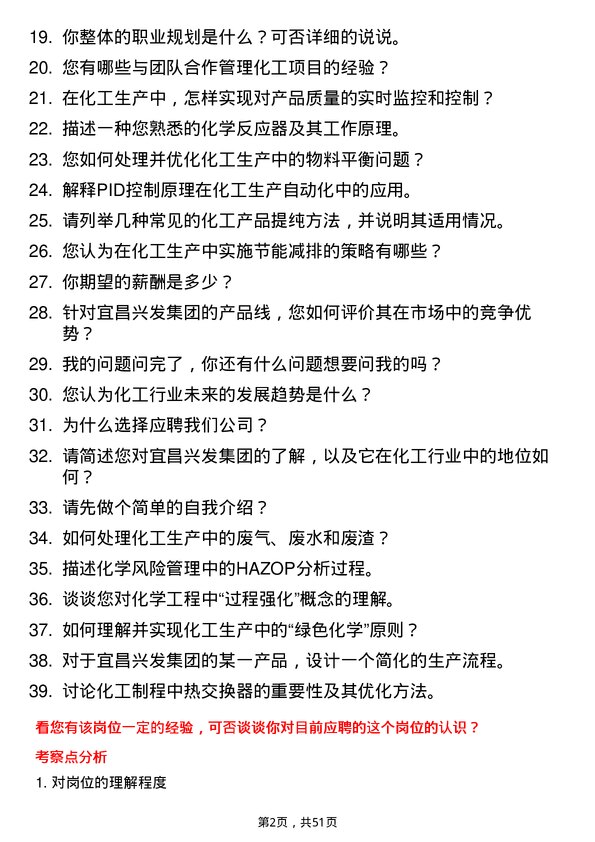 19. 你整体的职业规划是什么？可否详细的说说。

20. 您有哪些与团队合作管理化工项目的经验？

21. 在化工生产中，怎样实现对产品质量的实时监控和控制？

22. 描述一种您熟悉的化学反应器及其工作原理。

23. 您如何处理并优化化工生产中的物料平衡问题？

24. 解释PID控制原理在化工生产自动化中的应用。

25. 请列举几种常见的化工产品提纯方法，并说明其适用情况。

26. 您认为在化工生产中实施节能减排的策略有哪些？

27. 你期望的薪酬是多少？

28. 针对宜昌兴发集团的产品线，您如何评价其在市场中的竞争优势？

29. 我的问题问完了，你还有什么问题想要问我的吗？

30. 您认为化工行业未来的发展趋势是什么？

31. 为什么选择应聘我们公司？

32. 请简述您对宜昌兴发集团的了解，以及它在化工行业中的地位如何？

33. 请先做个简单的自我介绍？

34. 如何处理化工生产中的废气、废水和废渣？

35. 描述化学风险管理中的HAZOP分析过程。

36. 谈谈您对化学工程中“过程强化”概念的理解。

37. 如何理解并实现化工生产中的“绿色化学”原则？

38. 对于宜昌兴发集团的某一产品，设计一个简化的生产流程。

39. 讨论化工制程中热交换器的重要性及其优化方法。

看您有该岗位一定的经验，可否谈谈你对目前应聘的这个岗位的认识？

考察点分析

1. 对岗位的理解程度

第2页，共51页